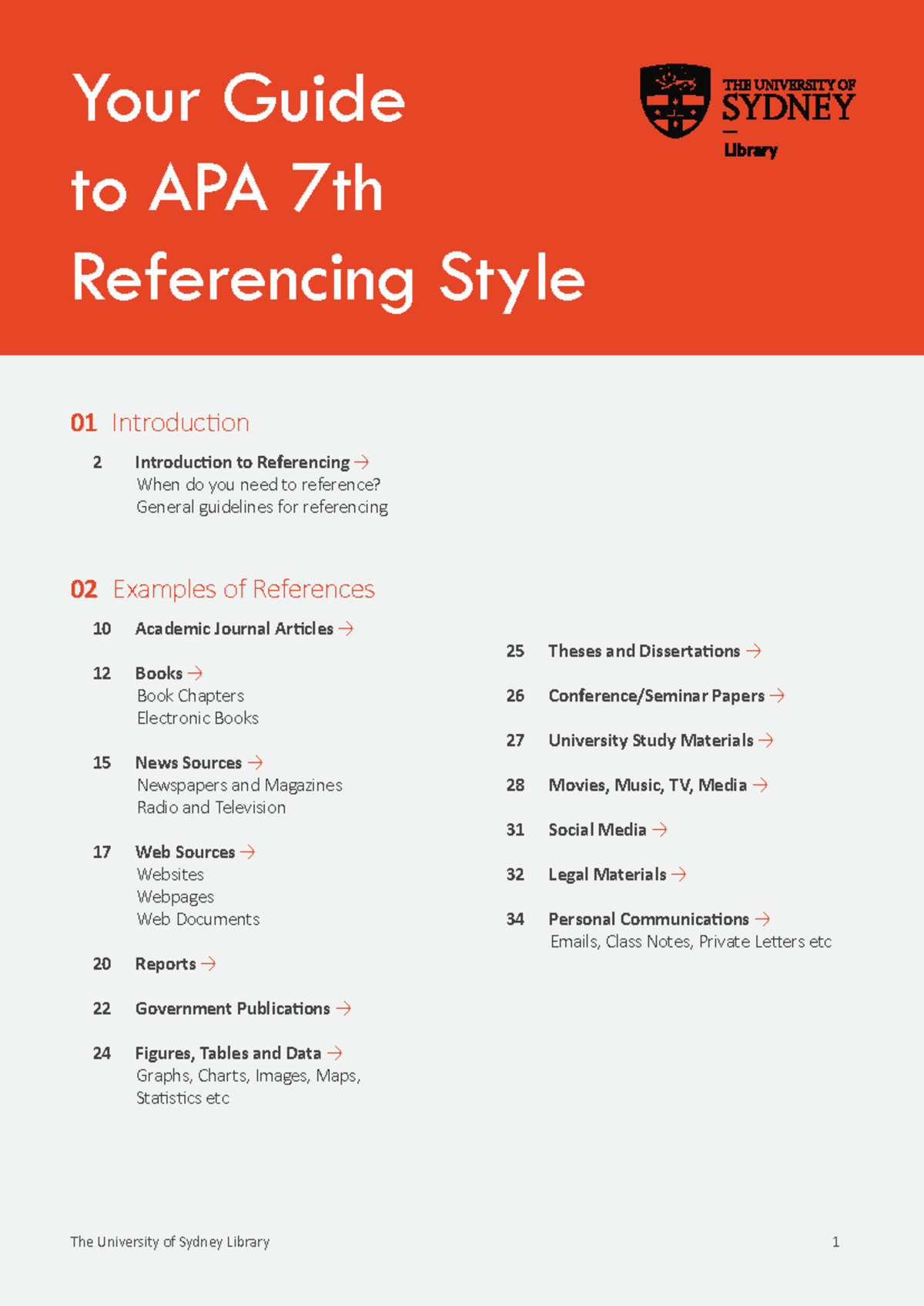 Your Guide to APA 7th Referencing Style

THE UNIVERSITY OF SYDNEY
Library

01 Introduction

2 Introduction to Referencing →
When do you need to reference?
General guidelines for referencing

02 Examples of References

10 Academic Journal Articles →

12 Books →
Book Chapters
Electronic Books

15 News Sources →
Newspapers and Magazines
Radio and Television

17 Web Sources →
Websites
Webpages
Web Documents

20 Reports →

22 Government Publications →

24 Figures, Tables and Data →
Graphs, Charts, Images, Maps, Statistics etc

25 Theses and Dissertations →

26 Conference/Seminar Papers →

27 University Study Materials →

28 Movies, Music, TV, Media →

31 Social Media →

32 Legal Materials →

34 Personal Communications →
Emails, Class Notes, Private Letters etc

The University of Sydney Library 1